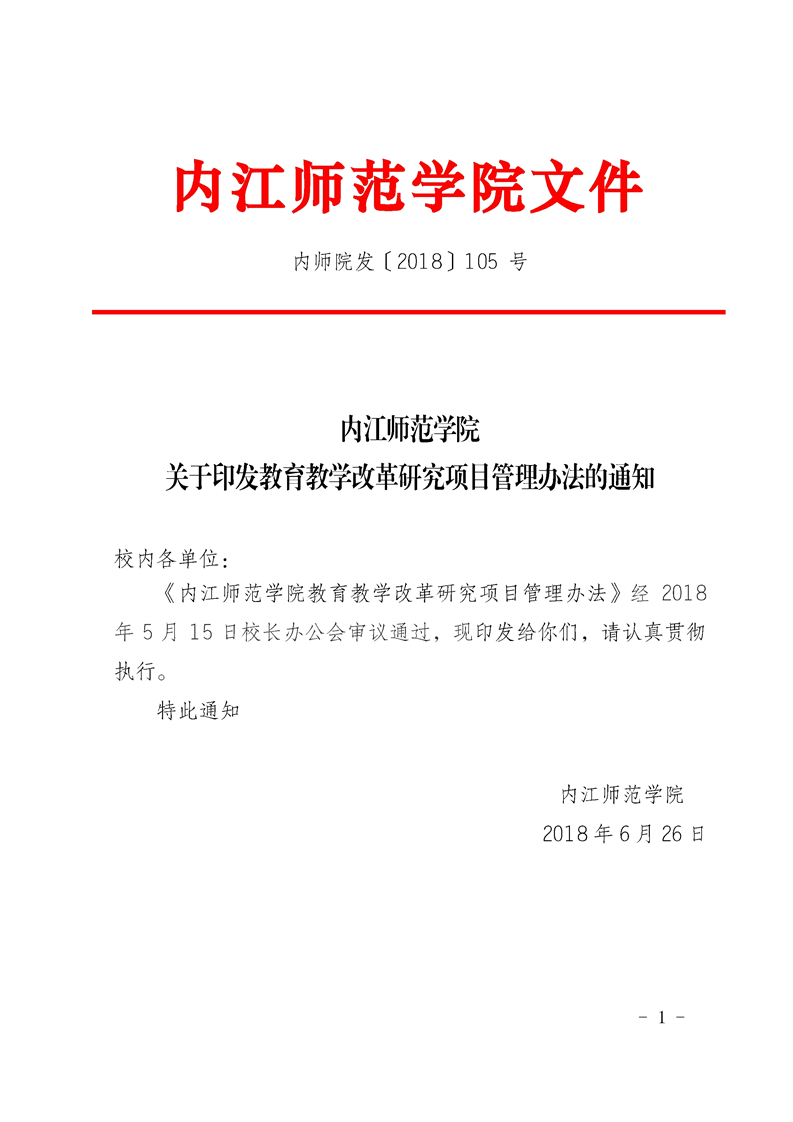 内江师范学院文件

内师院发〔2018〕105 号

内江师范学院
关于印发教育教学改革研究项目管理办法的通知

校内各单位：

《内江师范学院教育教学改革研究项目管理办法》经 2018 年 5 月 15 日校长办公会审议通过，现印发给你们，请认真贯彻执行。

特此通知

内江师范学院
2018 年 6 月 26 日

- 1 -